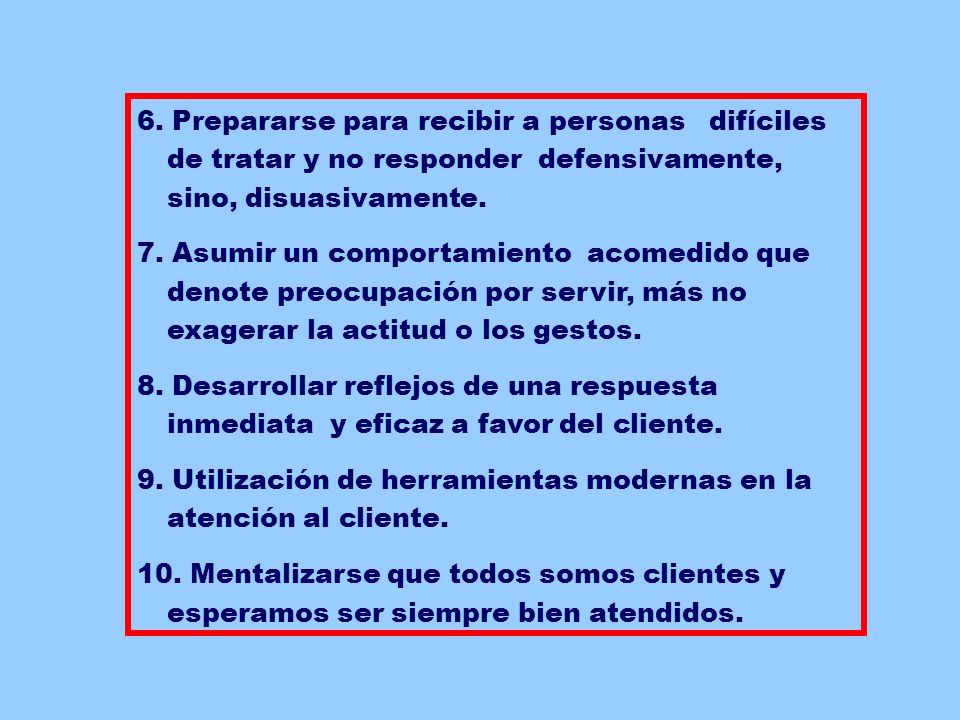 6. Prepararse para recibir a personas difíciles de tratar y no responder defensivamente, sino, disuasivamente.

7. Asumir un comportamiento acomedido que denote preocupación por servir, más no exagerar la actitud o los gestos.

8. Desarrollar reflejos de una respuesta inmediata y eficaz a favor del cliente.

9. Utilización de herramientas modernas en la atención al cliente.

10. Mentalizarse que todos somos clientes y esperamos ser siempre bien atendidos.